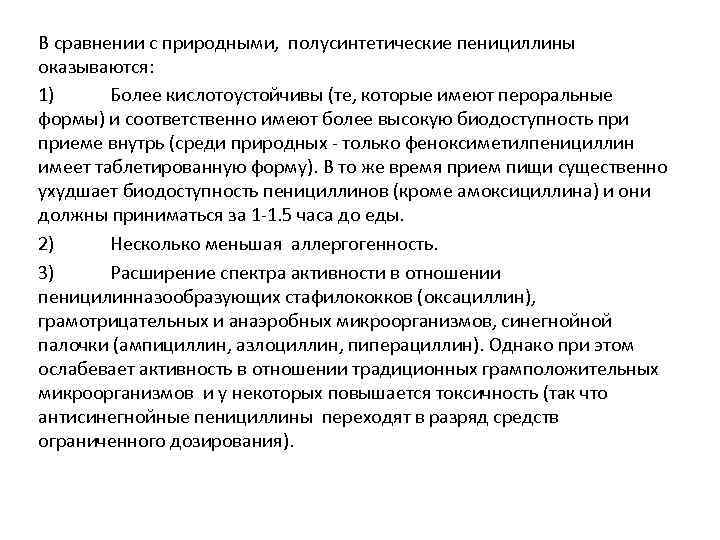 В сравнении с природными, полусинтетические пенициллины оказываются:

1) Более кислотоустойчивы (те, которые имеют пероральные формы) и соответственно имеют более высокую биодоступность при приеме внутрь (среди природных - только феноксиметилпенициллин имеет таблетированную форму). В то же время прием пищи существенно ухудшает биодоступность пенициллинов (кроме амоксициллина) и они должны приниматься за 1-1.5 часа до еды.

2) Несколько меньшая аллергогенность.

3) Расширение спектра активности в отношении пеницилинназообразующих стафилококков (оксациллин), грамотрицательных и анаэробных микроорганизмов, синегнойной палочки (ампициллин, азлоциллин, пиперациллин). Однако при этом ослабевает активность в отношении традиционных грамположительных микроорганизмов и у некоторых повышается токсичность (так что антисинегнойные пенициллины переходят в разряд средств ограниченного дозирования).